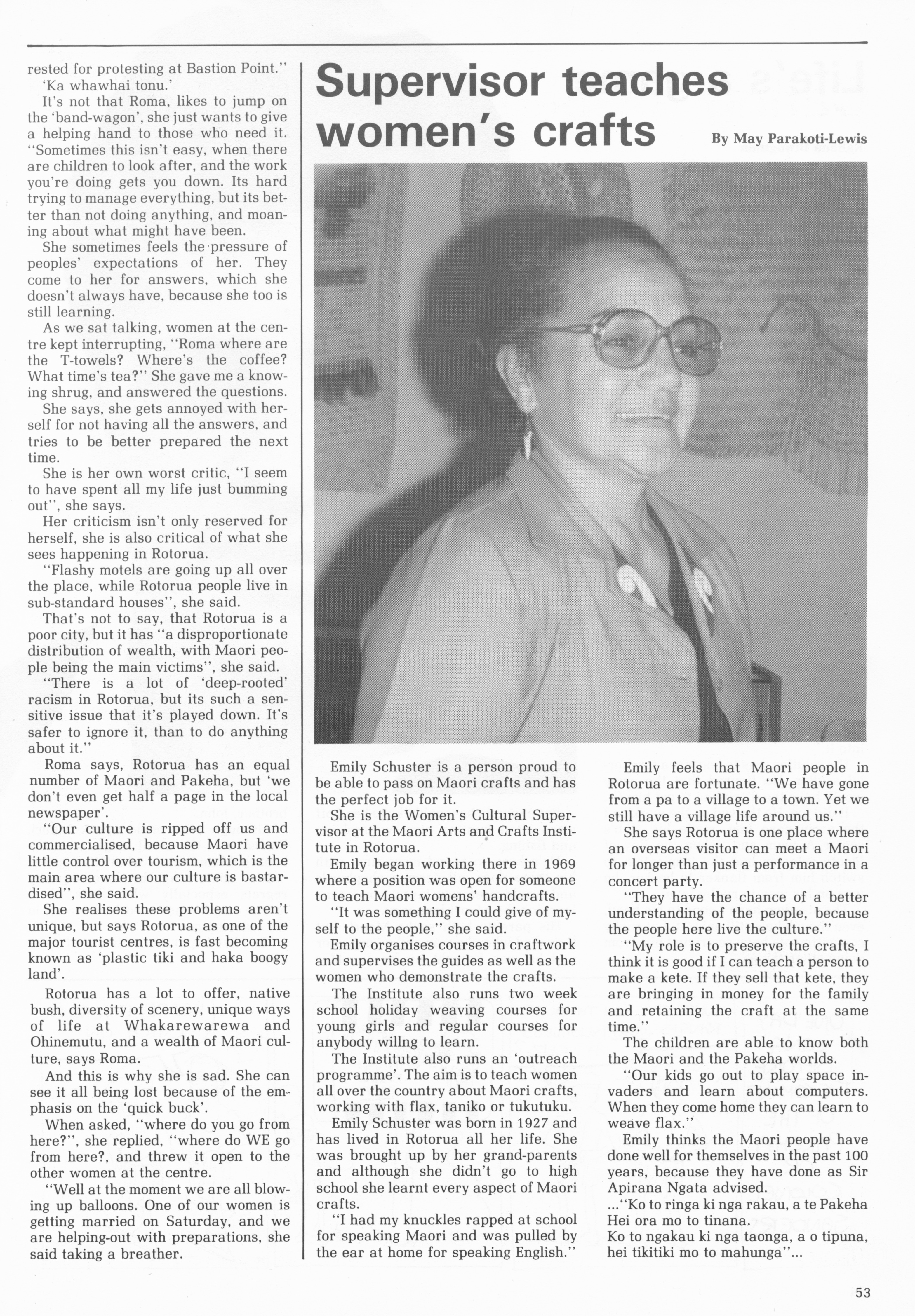 rested for protesting at Bastion Point."

'Ka whawhai tonu.'

It's not that Roma, likes to jump on the 'band-wagon', she just wants to give a helping hand to those who need it. "Sometimes this isn't easy, when there are children to look after, and the work you're doing gets you down. Its hard trying to manage everything, but its better than not doing anything, and moaning about what might have been.

She sometimes feels the pressure of peoples' expectations of her. They come to her for answers, which she doesn't always have, because she too is still learning.

As we sat talking, women at the centre kept interrupting, "Roma where are the T-towels? Where's the coffee? What time's tea?" She gave me a knowing shrug, and answered the questions.

She says, she gets annoyed with herself for not having all the answers, and tries to be better prepared the next time.

She is her own worst critic, "I seem to have spent all my life just bumming out", she says.

Her criticism isn't only reserved for herself, she is also critical of what she sees happening in Rotorua.

"Flashy motels are going up all over the place, while Rotorua people live in sub-standard houses", she said.

That's not to say, that Rotorua is a poor city, but it has "a disproportionate distribution of wealth, with Maori people being the main victims", she said.

"There is a lot of 'deep-rooted' racism in Rotorua, but its such a sensitive issue that it's played down. It's safer to ignore it, than to do anything about it."

Roma says, Rotorua has an equal number of Maori and Pakeha, but 'we don't even get half a page in the local newspaper'.

"Our culture is ripped off us and commercialised, because Maori have little control over tourism, which is the main area where our culture is bastardised", she said.

She realises these problems aren't unique, but says Rotorua, as one of the major tourist centres, is fast becoming known as 'plastic tiki and haka boogy land'.

Rotorua has a lot to offer, native bush, diversity of scenery, unique ways of life at Whakarewarewa and Ohinemutu, and a wealth of Maori culture, says Roma.

And this is why she is sad. She can see it all being lost because of the emphasis on the 'quick buck'.

When asked, "where do you go from here?", she replied, "where do WE go from here?, and threw it open to the other women at the centre.

"Well at the moment we are all blowing up balloons. One of our women is getting married on Saturday, and we are helping-out with preparations, she said taking a breather.

Supervisor teaches women's crafts

By May Parakoti-Lewis

Emily Schuster is a person proud to be able to pass on Maori crafts and has the perfect job for it.

She is the Women's Cultural Supervisor at the Maori Arts and Crafts Institute in Rotorua.

Emily began working there in 1969 where a position was open for someone to teach Maori womens' handcrafts.

"It was something I could give of myself to the people," she said.

Emily organises courses in craftwork and supervises the guides as well as the women who demonstrate the crafts.

The Institute also runs two week school holiday weaving courses for young girls and regular courses for anybody willng to learn.

The Institute also runs an 'outreach programme'. The aim is to teach women all over the country about Maori crafts, working with flax, taniko or tukutuku.

Emily Schuster was born in 1927 and has lived in Rotorua all her life. She was brought up by her grand-parents and although she didn't go to high school she learnt every aspect of Maori crafts.

"I had my knuckles rapped at school for speaking Maori and was pulled by the ear at home for speaking English."

Emily feels that Maori people in Rotorua are fortunate. "We have gone from a pa to a village to a town. Yet we still have a village life around us."

She says Rotorua is one place where an overseas visitor can meet a Maori for longer than just a performance in a concert party.

"They have the chance of a better understanding of the people, because the people here live the culture."

"My role is to preserve the crafts, I think it is good if I can teach a person to make a kete. If they sell that kete, they are bringing in money for the family and retaining the craft at the same time."

The children are able to know both the Maori and the Pakeha worlds.

"Our kids go out to play space invaders and learn about computers. When they come home they can learn to weave flax."

Emily thinks the Maori people have done well for themselves in the past 100 years, because they have done as Sir Apirana Ngata advised.

..."Ko to ringa ki nga rakau, a te Pakeha
Hei ora mo to tinana.
Ko to ngakau ki nga taonga, a o tipuna, hei tikitiki mo to mahunga"...

53